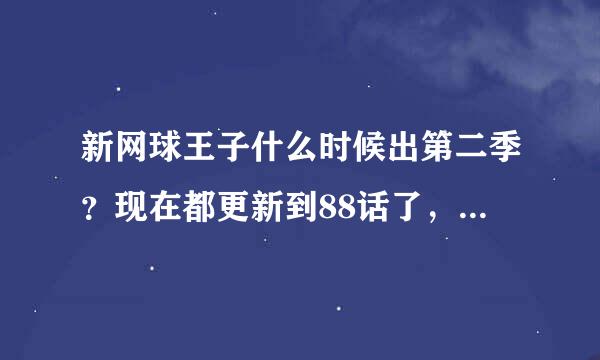 新网球王子什么时候出第二季？现在都更新到88话了，...